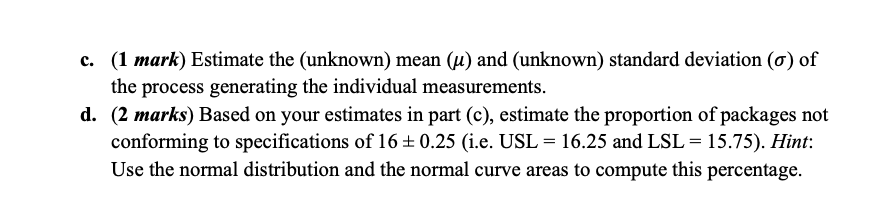 c. (1 mark) Estimate the (unknown) mean ($\mu$) and (unknown) standard deviation ($\sigma$) of the process generating the individual measurements.

d. (2 marks) Based on your estimates in part (c), estimate the proportion of packages not conforming to specifications of $16 \pm 0.25$ (i.e. USL = 16.25 and LSL = 15.75). Hint: Use the normal distribution and the normal curve areas to compute this percentage.